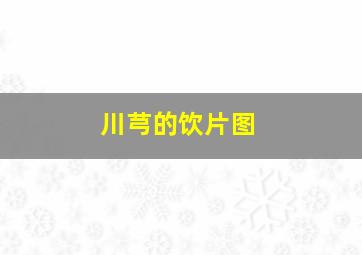 川芎的饮片图